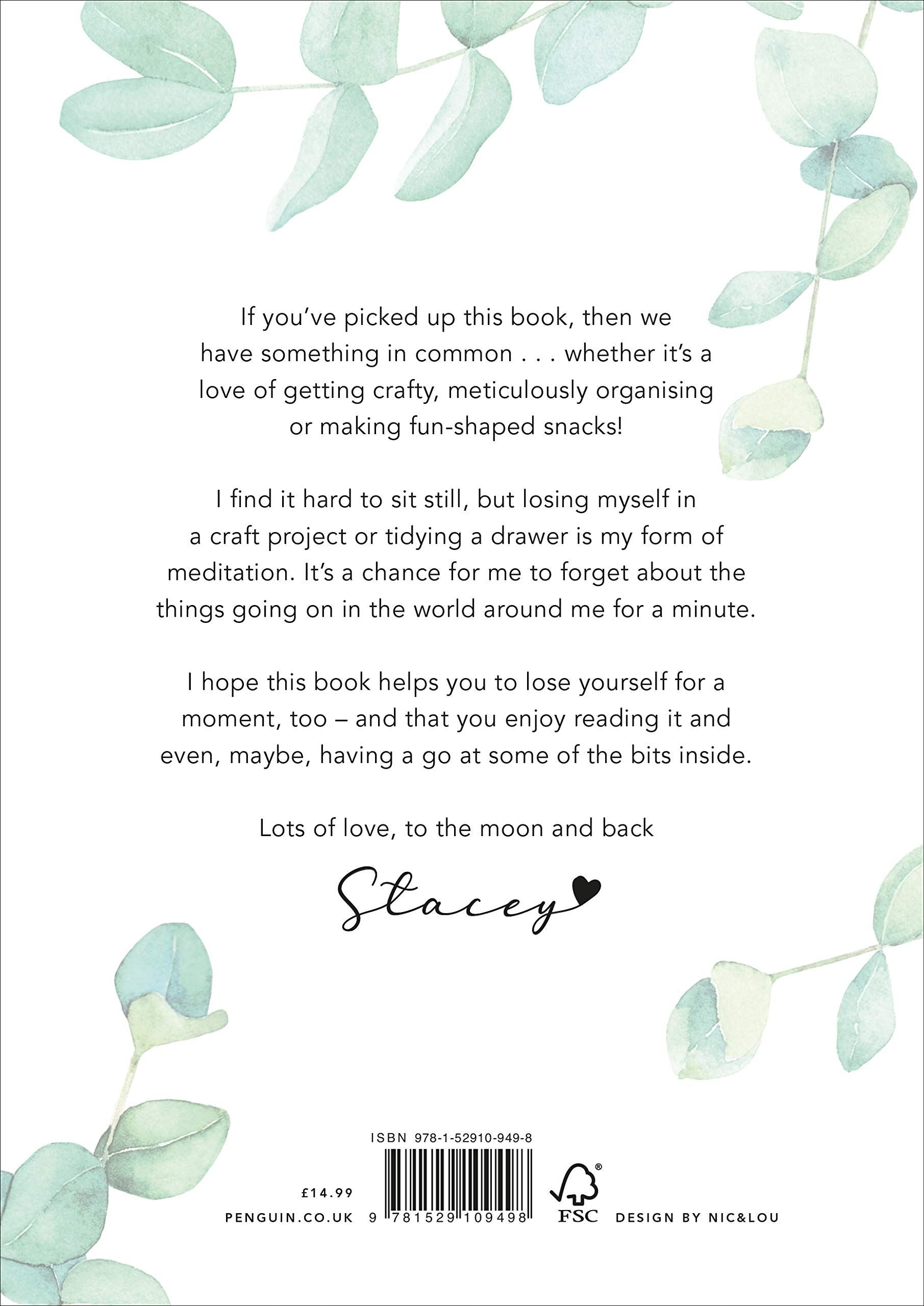 If you've picked up this book, then we have something in common . . . whether it's a love of getting crafty, meticulously organising or making fun-shaped snacks!

I find it hard to sit still, but losing myself in a craft project or tidying a drawer is my form of meditation. It's a chance for me to forget about the things going on in the world around me for a minute.

I hope this book helps you to lose yourself for a moment, too – and that you enjoy reading it and even, maybe, having a go at some of the bits inside.

Lots of love, to the moon and back

Stacey

ISBN 978-1-52910-949-8

£14.99

PENGUIN.CO.UK

9 781529 109498

FSC

DESIGN BY NIC&LOU